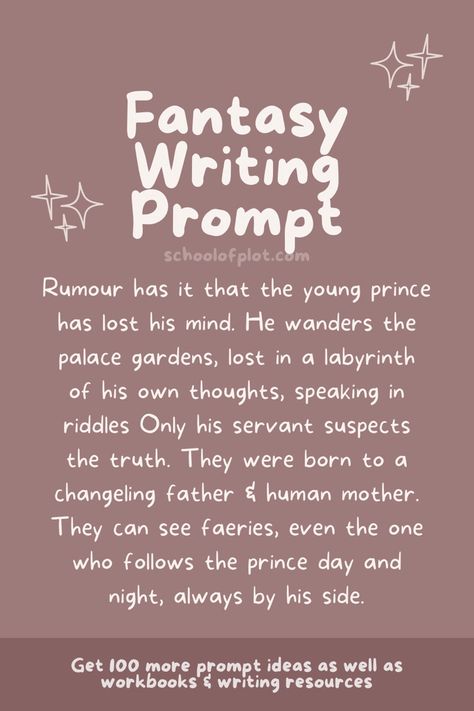 Fantasy Writing Prompt

schoolofplot.com

Rumour has it that the young prince has lost his mind. He wanders the palace gardens, lost in a labyrinth of his own thoughts, speaking in riddles Only his servant suspects the truth. They were born to a changeling father & human mother. They can see faeries, even the one who follows the prince day and night, always by his side.

Get 100 more prompt ideas as well as workbooks & writing resources